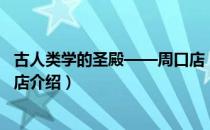 古人类学的圣殿——周口店

店介绍）